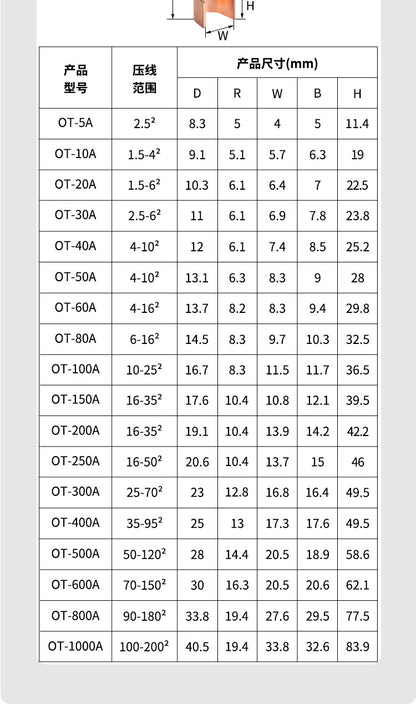 H

W

| 产品型号 | 压线范围 | 产品尺寸(mm) | | | | |
|---|---|---|---|---|---|---|
| | | D | R | W | B | H |
| OT-5A | $2.5^2$ | 8.3 | 5 | 4 | 5 | 11.4 |
| OT-10A | $1.5-4^2$ | 9.1 | 5.1 | 5.7 | 6.3 | 19 |
| OT-20A | $1.5-6^2$ | 10.3 | 6.1 | 6.4 | 7 | 22.5 |
| OT-30A | $2.5-6^2$ | 11 | 6.1 | 6.9 | 7.8 | 23.8 |
| OT-40A | $4-10^2$ | 12 | 6.1 | 7.4 | 8.5 | 25.2 |
| OT-50A | $4-10^2$ | 13.1 | 6.3 | 8.3 | 9 | 28 |
| OT-60A | $4-16^2$ | 13.7 | 8.2 | 8.3 | 9.4 | 29.8 |
| OT-80A | $6-16^2$ | 14.5 | 8.3 | 9.7 | 10.3 | 32.5 |
| OT-100A | $10-25^2$ | 16.7 | 8.3 | 11.5 | 11.7 | 36.5 |
| OT-150A | $16-35^2$ | 17.6 | 10.4 | 10.8 | 12.1 | 39.5 |
| OT-200A | $16-35^2$ | 19.1 | 10.4 | 13.9 | 14.2 | 42.2 |
| OT-250A | $16-50^2$ | 20.6 | 10.4 | 13.7 | 15 | 46 |
| OT-300A | $25-70^2$ | 23 | 12.8 | 16.8 | 16.4 | 49.5 |
| OT-400A | $35-95^2$ | 25 | 13 | 17.3 | 17.6 | 49.5 |
| OT-500A | $50-120^2$ | 28 | 14.4 | 20.5 | 18.9 | 58.6 |
| OT-600A | $70-150^2$ | 30 | 16.3 | 20.5 | 20.6 | 62.1 |
| OT-800A | $90-180^2$ | 33.8 | 19.4 | 27.6 | 29.5 | 77.5 |
| OT-1000A | $100-200^2$ | 40.5 | 19.4 | 33.8 | 32.6 | 83.9 |